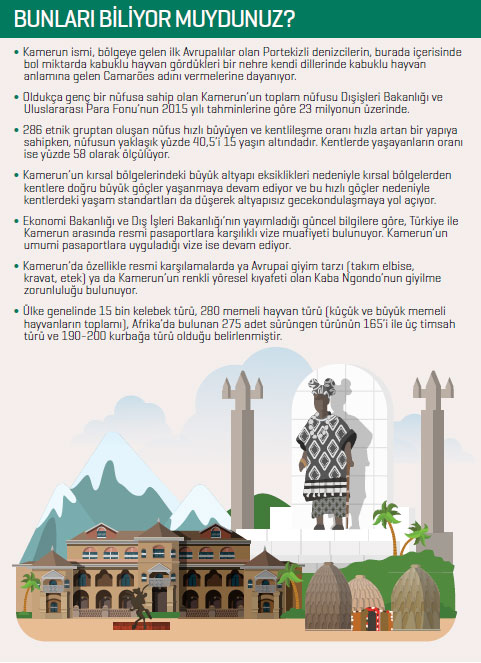 BUNLARI BİLİYOR MUYDUNUZ?

• Kamerun ismi, bölgeye gelen ilk Avrupalılar olan Portekizli denizcilerin, burada içerisinde bol miktarda kabuklu hayvan gördükleri bir nehre kendi dillerinde kabuklu hayvan anlamına gelen Camarões adını vermelerine dayanıyor.

• Oldukça genç bir nüfusa sahip olan Kamerun'un toplam nüfusu Dışişleri Bakanlığı ve Uluslararası Para Fonu'nun 2015 yılı tahminlerine göre 23 milyonun üzerinde.

• 286 etnik gruptan oluşan nüfus hızlı büyüyen ve kentlileşme oranı hızla artan bir yapıya sahipken, nüfusun yaklaşık yüzde 40,5'i 15 yaşın altındadır. Kentlerde yaşayanların oranı ise yüzde 58 olarak ölçülüyor.

• Kamerun'un kırsal bölgelerindeki büyük altyapı eksiklikleri nedeniyle kırsal bölgelerden kentlere doğru büyük göçler yaşanmaya devam ediyor ve bu hızlı göçler nedeniyle kentlerdeki yaşam standartları da düşerek altyapısız gecekondulaşmaya yol açıyor.

• Ekonomi Bakanlığı ve Dış İşleri Bakanlığı'nın yayımladığı güncel bilgilere göre, Türkiye ile Kamerun arasında resmi pasaportlara karşılıklı vize muafiyeti bulunuyor. Kamerun'un umumi pasaportlara uyguladığı vize ise devam ediyor.

• Kamerun'da özellikle resmi karşılamalarda ya Avrupai giyim tarzı (takım elbise, kravat, etek) ya da Kamerun'un renkli yöresel kıyafeti olan Kaba Ngondo'nun giyilme zorunluluğu bulunuyor.

• Ülke genelinde 15 bin kelebek türü, 280 memeli hayvan türü (küçük ve büyük memeli hayvanların toplamı), Afrika'da bulunan 275 adet sürüngen türünün 165'i ile üç timsah türü ve 190-200 kurbağa türü olduğu belirlenmiştir.